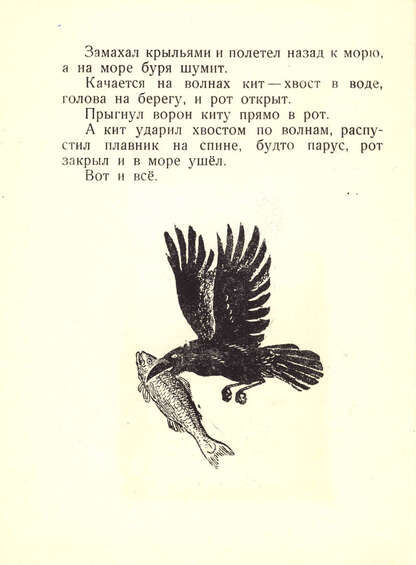 Замахал крыльями и полетел назад к морю, а на море буря шумит.

Качается на волнах кит — хвост в воде, голова на берегу, и рот открыт.

Прыгнул ворон киту прямо в рот.

А кит ударил хвостом по волнам, распустил плавник на спине, будто парус, рот закрыл и в море ушёл.

Вот и всё.